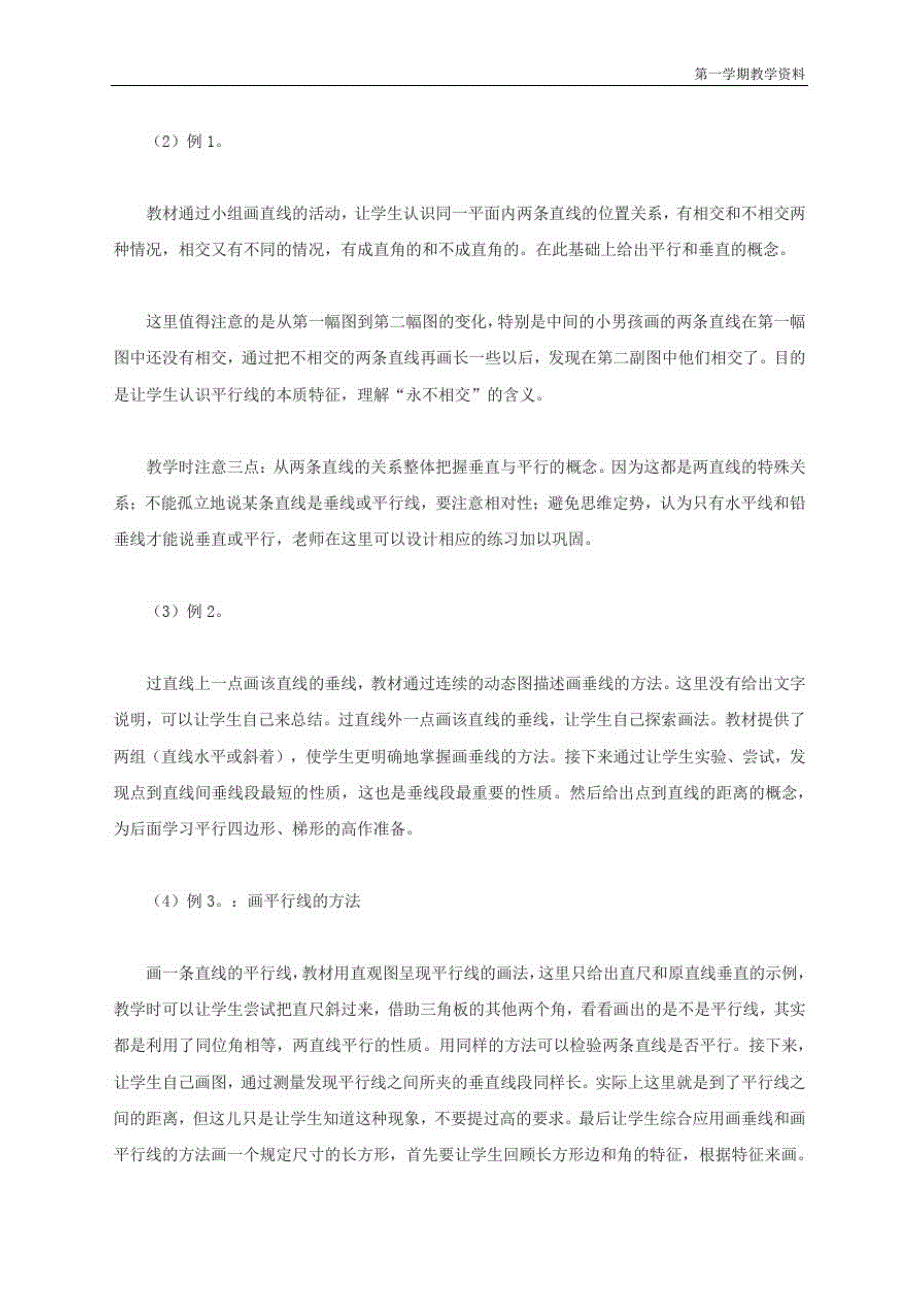 第一学期教学资料

（2）例 1。

教材通过小组画直线的活动，让学生认识同一平面内两条直线的位置关系，有相交和不相交两种情况，相交又有不同的情况，有成直角的和不成直角的。在此基础上给出平行和垂直的概念。

这里值得注意的是从第一幅图到第二幅图的变化，特别是中间的小男孩画的两条直线在第一幅图中还没有相交，通过把不相交的两条直线再画长一些以后，发现在第二副图中他们相交了。目的是让学生认识平行线的本质特征，理解“永不相交”的含义。

教学时注意三点：从两条直线的关系整体把握垂直与平行的概念。因为这都是两直线的特殊关系；不能孤立地说某条直线是垂线或平行线，要注意相对性；避免思维定势，认为只有水平线和铅垂线才能说垂直或平行，老师在这里可以设计相应的练习加以巩固。

（3）例 2。

过直线上一点画该直线的垂线，教材通过连续的动态图描述画垂线的方法。这里没有给出文字说明，可以让学生自己来总结。过直线外一点画该直线的垂线，让学生自己探索画法。教材提供了两组（直线水平或斜着），使学生更明确地掌握画垂线的方法。接下来通过让学生实验、尝试，发现点到直线间垂线段最短的性质，这也是垂线段最重要的性质。然后给出点到直线的距离的概念，为后面学习平行四边形、梯形的高作准备。

（4）例 3。：画平行线的方法

画一条直线的平行线，教材用直观图呈现平行线的画法，这里只给出直尺和原直线垂直的示例，教学时可以让学生尝试把直尺斜过来，借助三角板的其他两个角，看看画出的是不是平行线，其实都是利用了同位角相等，两直线平行的性质。用同样的方法可以检验两条直线是否平行。接下来，让学生自己画图，通过测量发现平行线之间所夹的垂直线段同样长。实际上这里就是到了平行线之间的距离，但这儿只是让学生知道这种现象，不要提过高的要求。最后让学生综合应用画垂线和画平行线的方法画一个规定尺寸的长方形，首先要让学生回顾长方形边和角的特征，根据特征来画。